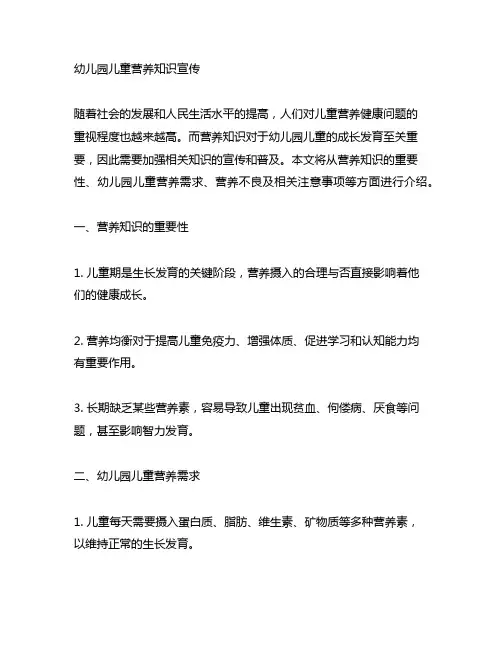 幼儿园儿童营养知识宣传

随着社会的发展和人民生活水平的提高，人们对儿童营养健康问题的重视程度也越来越高。而营养知识对于幼儿园儿童的成长发育至关重要，因此需要加强相关知识的宣传和普及。本文将从营养知识的重要性、幼儿园儿童营养需求、营养不良及相关注意事项等方面进行介绍。

一、营养知识的重要性

1. 儿童期是生长发育的关键阶段，营养摄入的合理与否直接影响着他们的健康成长。

2. 营养均衡对于提高儿童免疫力、增强体质、促进学习和认知能力均有重要作用。

3. 长期缺乏某些营养素，容易导致儿童出现贫血、佝偻病、厌食等问题，甚至影响智力发育。

二、幼儿园儿童营养需求

1. 儿童每天需要摄入蛋白质、脂肪、维生素、矿物质等多种营养素，以维持正常的生长发育。